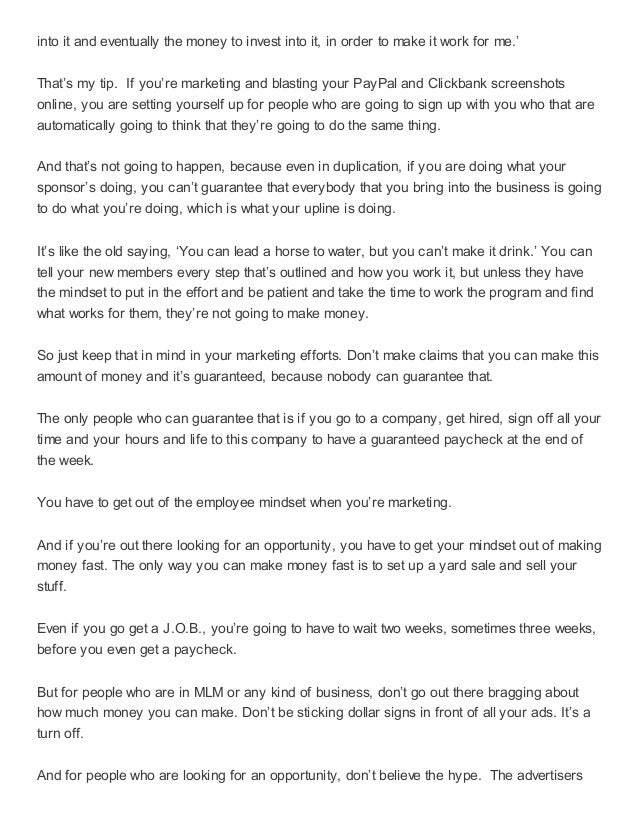 into it and eventually the money to invest into it, in order to make it work for me.'

That's my tip. If you're marketing and blasting your PayPal and Clickbank screenshots online, you are setting yourself up for people who are going to sign up with you who that are automatically going to think that they're going to do the same thing.

And that's not going to happen, because even in duplication, if you are doing what your sponsor's doing, you can't guarantee that everybody that you bring into the business is going to do what you're doing, which is what your upline is doing.

It's like the old saying, 'You can lead a horse to water, but you can't make it drink.' You can tell your new members every step that's outlined and how you work it, but unless they have the mindset to put in the effort and be patient and take the time to work the program and find what works for them, they're not going to make money.

So just keep that in mind in your marketing efforts. Don't make claims that you can make this amount of money and it's guaranteed, because nobody can guarantee that.

The only people who can guarantee that is if you go to a company, get hired, sign off all your time and your hours and life to this company to have a guaranteed paycheck at the end of the week.

You have to get out of the employee mindset when you're marketing.

And if you're out there looking for an opportunity, you have to get your mindset out of making money fast. The only way you can make money fast is to set up a yard sale and sell your stuff.

Even if you go get a J.O.B., you're going to have to wait two weeks, sometimes three weeks, before you even get a paycheck.

But for people who are in MLM or any kind of business, don't go out there bragging about how much money you can make. Don't be sticking dollar signs in front of all your ads. It's a turn off.

And for people who are looking for an opportunity, don't believe the hype. The advertisers